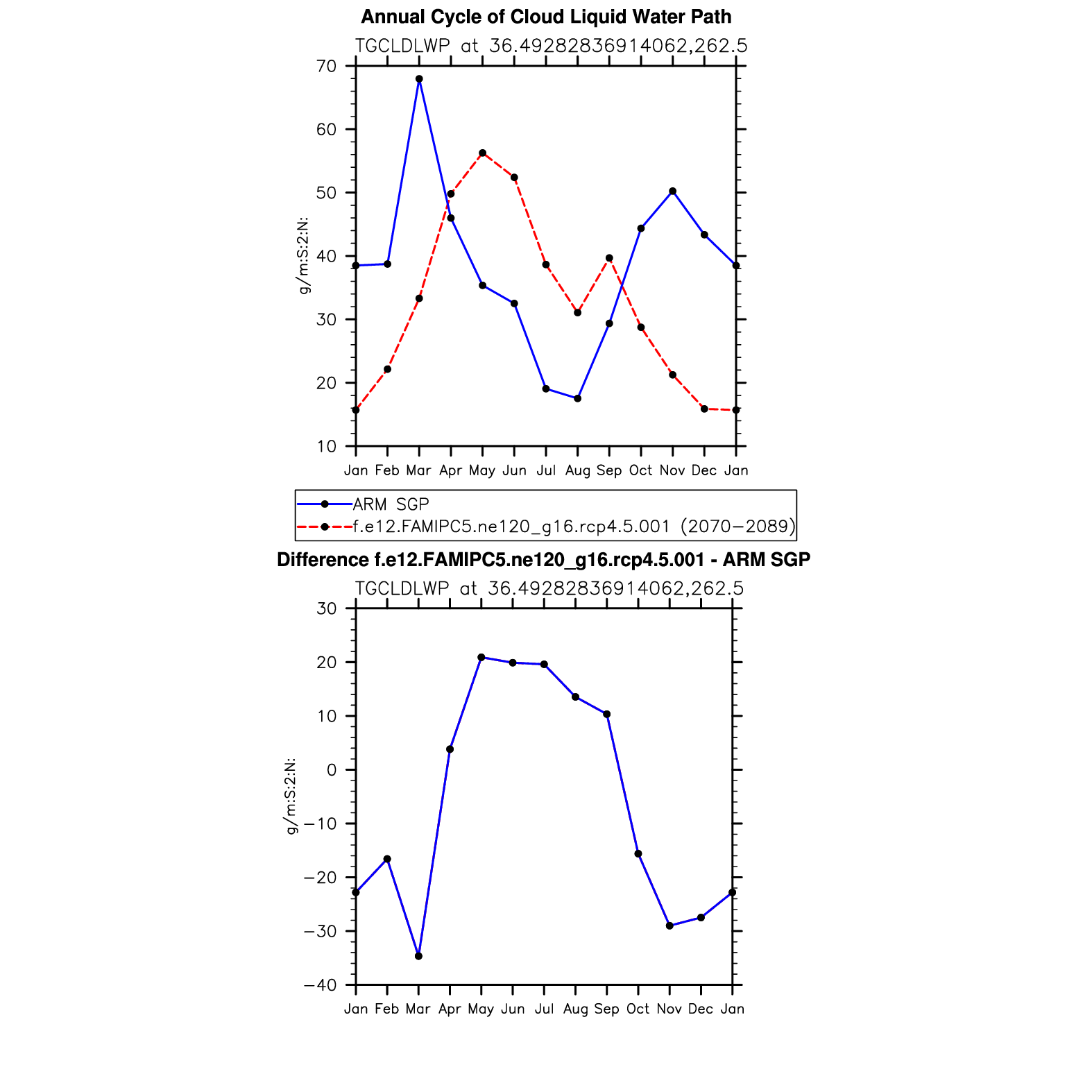 Annual Cycle of Cloud Liquid Water Path

TGCLDLWP at 36.49282836914062,262.5

70
60
50
40
30
20
10

g/m:S:2:N:

Jan Feb Mar Apr May Jun Jul Aug Sep Oct Nov Dec Jan

ARM SGP
f.e12.FAMIPC5.ne120_g16.rcp4.5.001 (2070−2089)

Difference f.e12.FAMIPC5.ne120_g16.rcp4.5.001 - ARM SGP

TGCLDLWP at 36.49282836914062,262.5

30
20
10
0
−10
−20
−30
−40

g/m:S:2:N:

Jan Feb Mar Apr May Jun Jul Aug Sep Oct Nov Dec Jan